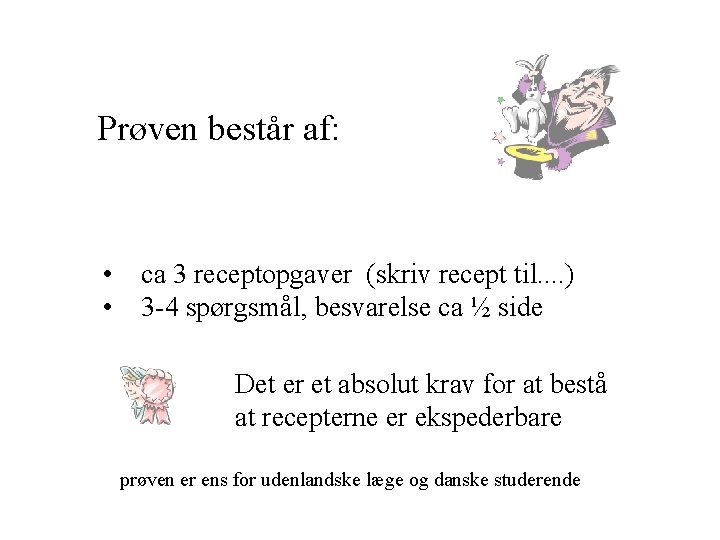 Prøven består af:

• ca 3 receptopgaver (skriv recept til....)
• 3-4 spørgsmål, besvarelse ca ½ side

Det er et absolut krav for at bestå at recepterne er ekspederbare

prøven er ens for udenlandske læge og danske studerende